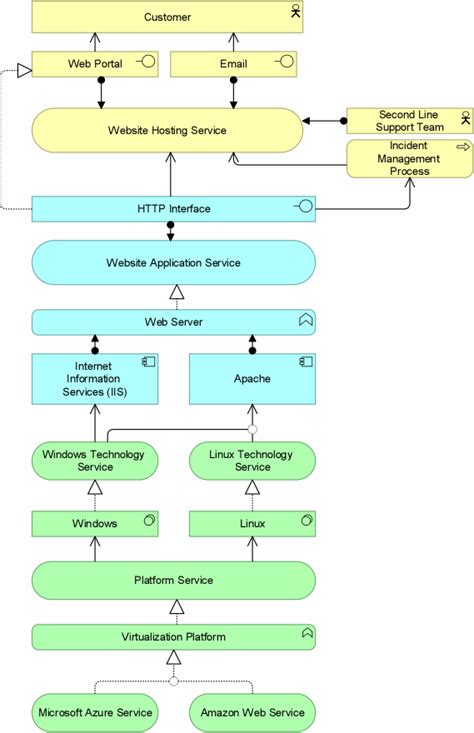 Customer

Web Portal

Email

Website Hosting Service

Second Line Support Team

Incident Management Process

HTTP Interface

Website Application Service

Web Server

Internet Information Services (IIS)

Apache

Windows Technology Service

Linux Technology Service

Windows

Linux

Platform Service

Virtualization Platform

Microsoft Azure Service

Amazon Web Service